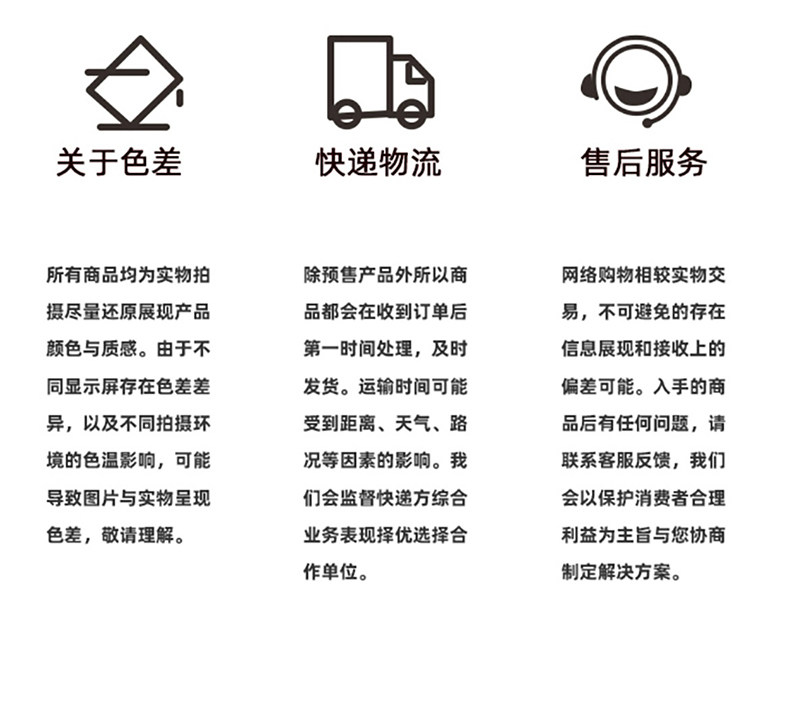 关于色差

所有商品均为实物拍摄尽量还原展现产品颜色与质感。由于不同显示屏存在色差差异，以及不同拍摄环境的色温影响，可能导致图片与实物呈现色差，敬请理解。

快递物流

除预售产品外所以商品都会在收到订单后第一时间处理，及时发货。运输时间可能受到距离、天气、路况等因素的影响。我们会监督快递方综合业务表现择优选择合作单位。

售后服务

网络购物相较实物交易，不可避免的存在信息展现和接收上的偏差可能。入手的商品后有任何问题，请联系客服反馈，我们会以保护消费者合理利益为主旨与您协商制定解决方案。